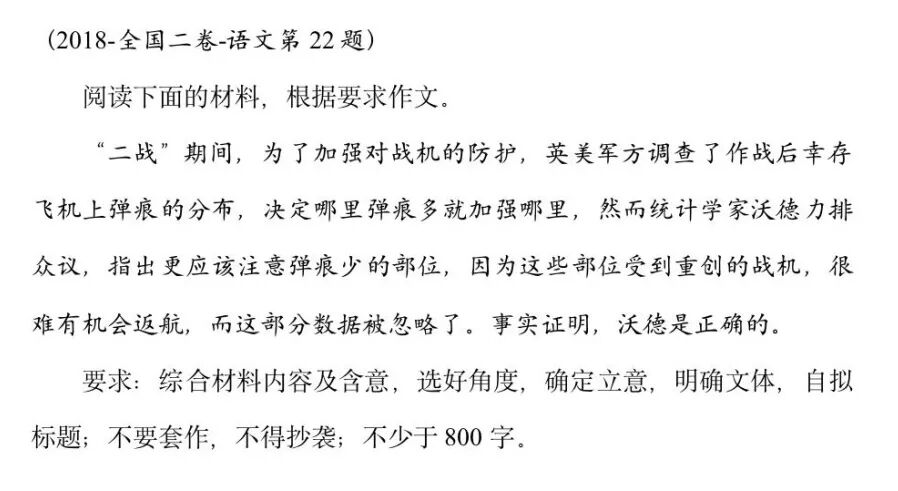 （2018-全国二卷-语文第22题）

阅读下面的材料，根据要求作文。

“二战”期间，为了加强对战机的防护，英美军方调查了作战后幸存飞机上弹痕的分布，决定哪里弹痕多就加强哪里，然而统计学家沃德力排众议，指出更应该注意弹痕少的部位，因为这些部位受到重创的战机，很难有机会返航，而这部分数据被忽略了。事实证明，沃德是正确的。

要求：综合材料内容及含意，选好角度，确定立意，明确文体，自拟标题；不要套作，不得抄袭；不少于800字。